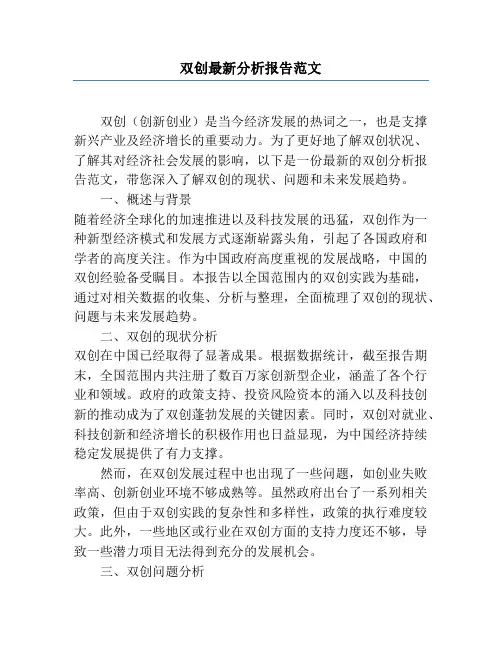 双创最新分析报告范文

双创（创新创业）是当今经济发展的热词之一，也是支撑新兴产业及经济增长的重要动力。为了更好地了解双创状况、了解其对经济社会发展的影响，以下是一份最新的双创分析报告范文，带您深入了解双创的现状、问题和未来发展趋势。

一、概述与背景

随着经济全球化的加速推进以及科技发展的迅猛，双创作为一种新型经济模式和发展方式逐渐崭露头角，引起了各国政府和学者的高度关注。作为中国政府高度重视的发展战略，中国的双创经验备受瞩目。本报告以全国范围内的双创实践为基础，通过对相关数据的收集、分析与整理，全面梳理了双创的现状、问题与未来发展趋势。

二、双创的现状分析

双创在中国已经取得了显著成果。根据数据统计，截至报告期末，全国范围内共注册了数百万家创新型企业，涵盖了各个行业和领域。政府的政策支持、投资风险资本的涌入以及科技创新的推动成为了双创蓬勃发展的关键因素。同时，双创对就业、科技创新和经济增长的积极作用也日益显现，为中国经济持续稳定发展提供了有力支撑。

然而，在双创发展过程中也出现了一些问题，如创业失败率高、创新创业环境不够成熟等。虽然政府出台了一系列相关政策，但由于双创实践的复杂性和多样性，政策的执行难度较大。此外，一些地区或行业在双创方面的支持力度还不够，导致一些潜力项目无法得到充分的发展机会。

三、双创问题分析